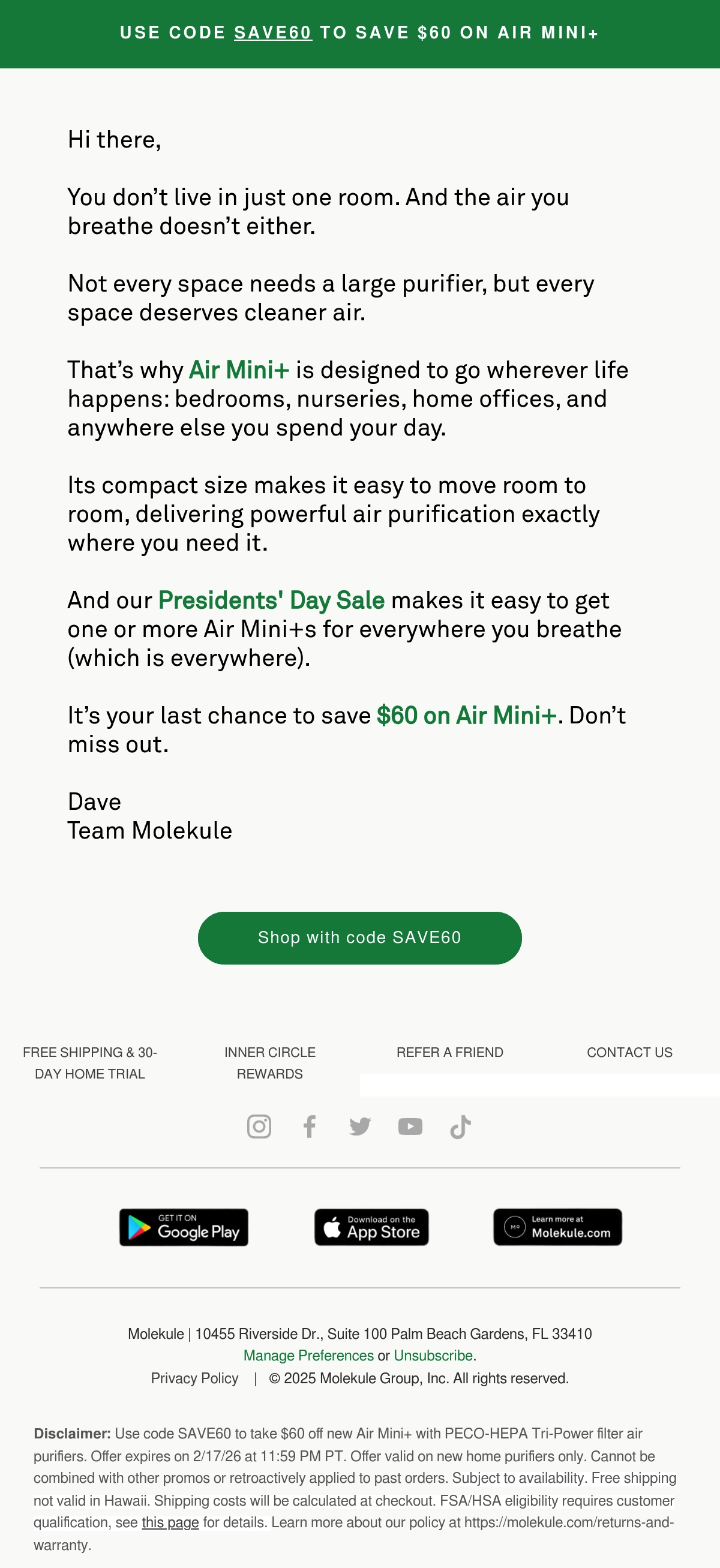 USE CODE SAVE60 TO SAVE $60 ON AIR MINI+

Hi there,

You don't live in just one room. And the air you breathe doesn't either.

Not every space needs a large purifier, but every space deserves cleaner air.

That's why Air Mini+ is designed to go wherever life happens: bedrooms, nurseries, home offices, and anywhere else you spend your day.

Its compact size makes it easy to move room to room, delivering powerful air purification exactly where you need it.

And our Presidents' Day Sale makes it easy to get one or more Air Mini+s for everywhere you breathe (which is everywhere).

It's your last chance to save $60 on Air Mini+. Don't miss out.

Dave
Team Molekule

Shop with code SAVE60

FREE SHIPPING & 30-DAY HOME TRIAL

INNER CIRCLE REWARDS

REFER A FRIEND

CONTACT US

GET IT ON
Google Play

Download on the
App Store

Learn more at
Molekule.com

Molekule | 10455 Riverside Dr., Suite 100 Palm Beach Gardens, FL 33410
Manage Preferences or Unsubscribe.
Privacy Policy | © 2025 Molekule Group, Inc. All rights reserved.

Disclaimer: Use code SAVE60 to take $60 off new Air Mini+ with PECO-HEPA Tri-Power filter air purifiers. Offer expires on 2/17/26 at 11:59 PM PT. Offer valid on new home purifiers only. Cannot be combined with other promos or retroactively applied to past orders. Subject to availability. Free shipping not valid in Hawaii. Shipping costs will be calculated at checkout. FSA/HSA eligibility requires customer qualification, see this page for details. Learn more about our policy at https://molekule.com/returns-and-warranty.